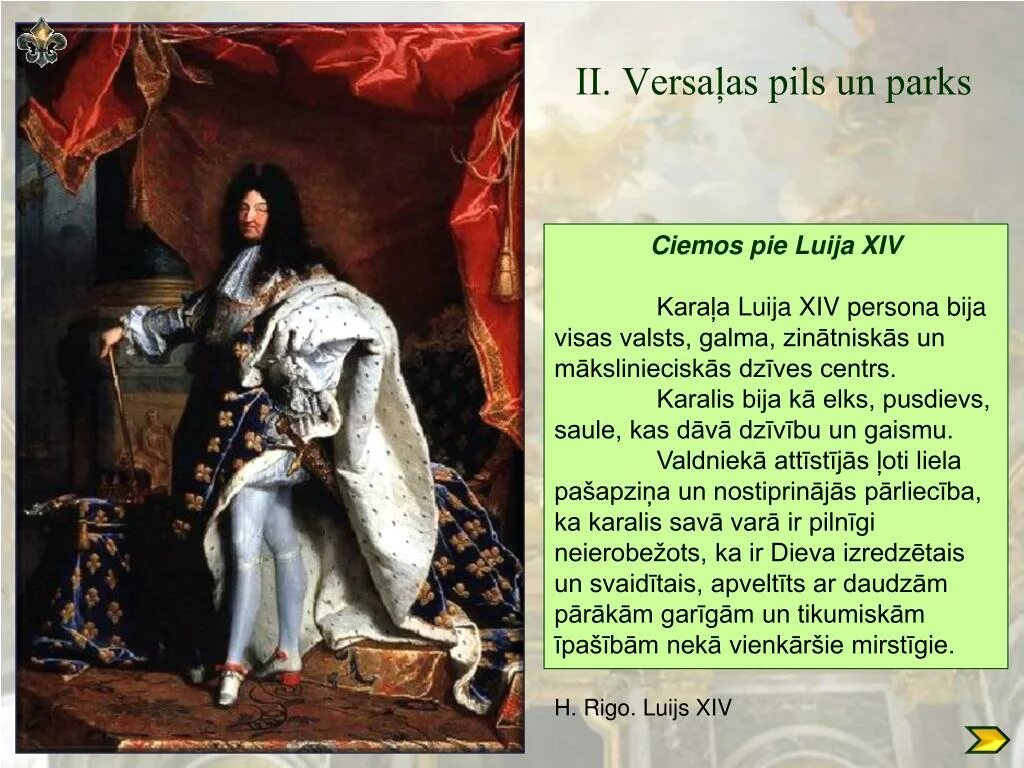 II. Versaļas pils un parks

Ciemos pie Luija XIV

Karaļa Luija XIV persona bija visas valsts, galma, zinātniskās un mākslinieciskās dzīves centrs.

Karalis bija kā elks, pusdievs, saule, kas dāvā dzīvību un gaismu.

Valdniekā attīstījās ļoti liela pašapziņa un nostiprinājās pārliecība, ka karalis savā varā ir pilnīgi neierobežots, ka ir Dieva izredzētais un svaidītais, apveltīts ar daudzām pārākām garīgām un tikumiskām īpašībām nekā vienkāršie mirstīgie.

H. Rigo. Luijs XIV